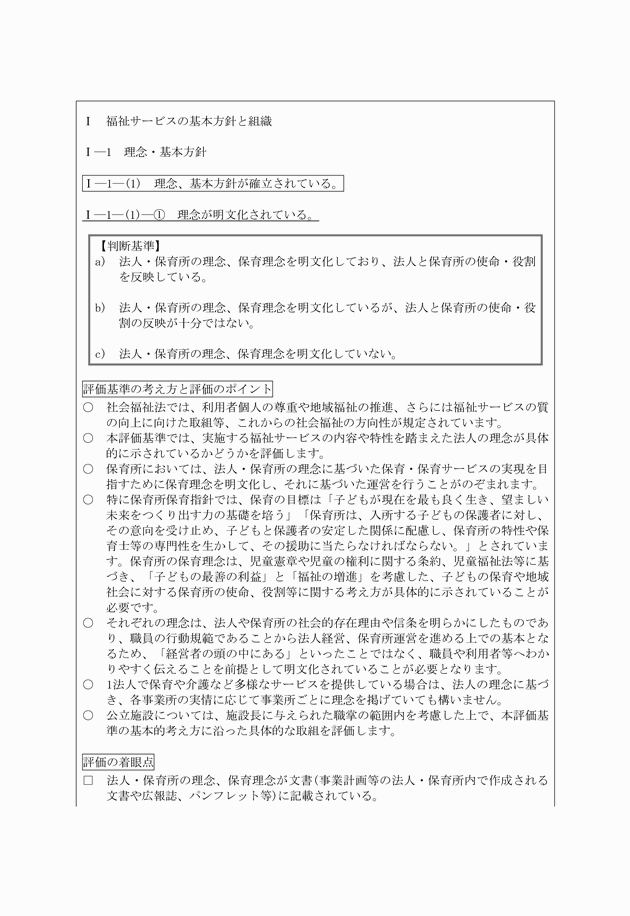 Ⅰ　福祉サービスの基本方針と組織

Ⅰ―1　理念・基本方針

Ⅰ―1―(1)　理念、基本方針が確立されている。

Ⅰ―1―(1)―①　理念が明文化されている。

【判断基準】
a)　法人・保育所の理念、保育理念を明文化しており、法人と保育所の使命・役割を反映している。

b)　法人・保育所の理念、保育理念を明文化しているが、法人と保育所の使命・役割の反映が十分ではない。

c)　法人・保育所の理念、保育理念を明文化していない。

評価基準の考え方と評価のポイント
○　社会福祉法では、利用者個人の尊重や地域福祉の推進、さらには福祉サービスの質の向上に向けた取組等、これからの社会福祉の方向性が規定されています。
○　本評価基準では、実施する福祉サービスの内容や特性を踏まえた法人の理念が具体的に示されているかどうかを評価します。
○　保育所においては、法人・保育所の理念に基づいた保育・保育サービスの実現を目指すために保育理念を明文化し、それに基づいた運営を行うことがのぞまれます。
○　特に保育所保育指針では、保育の目標は「子どもが現在を最も良く生き、望ましい未来をつくり出す力の基礎を培う」「保育所は、入所する子どもの保護者に対し、その意向を受け止め、子どもと保護者の安定した関係に配慮し、保育所の特性や保育士等の専門性を生かして、その援助に当たらなければならない。」とされています。保育所の保育理念は、児童憲章や児童の権利に関する条約、児童福祉法等に基づき、「子どもの最善の利益」と「福祉の増進」を考慮した、子どもの保育や地域社会に対する保育所の使命、役割等に関する考え方が具体的に示されていることが必要です。
○　それぞれの理念は、法人や保育所の社会的存在理由や信条を明らかにしたものであり、職員の行動規範であることから法人経営、保育所運営を進める上での基本となるため、「経営者の頭の中にある」といったことではなく、職員や利用者等へわかりやすく伝えることを前提として明文化されていることが必要となります。
○　1法人で保育や介護など多様なサービスを提供している場合は、法人の理念に基づき、各事業所の実情に応じて事業所ごとに理念を掲げていても構いません。
○　公立施設については、施設長に与えられた職掌の範囲内を考慮した上で、本評価基準の基本的考え方に沿った具体的な取組を評価します。

評価の着眼点
□　法人・保育所の理念、保育理念が文書(事業計画等の法人・保育所内で作成される文書や広報誌、パンフレット等)に記載されている。